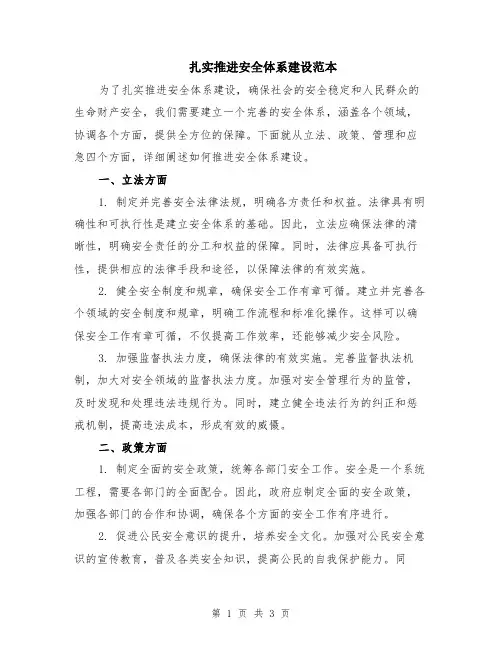 扎实推进安全体系建设范本

为了扎实推进安全体系建设，确保社会的安全稳定和人民群众的生命财产安全，我们需要建立一个完善的安全体系，涵盖各个领域，协调各个方面，提供全方位的保障。下面就从立法、政策、管理和应急四个方面，详细阐述如何推进安全体系建设。

一、立法方面

1. 制定并完善安全法律法规，明确各方责任和权益。法律具有明确性和可执行性是建立安全体系的基础。因此，立法应确保法律的清晰性，明确安全责任的分工和权益的保障。同时，法律应具备可执行性，提供相应的法律手段和途径，以保障法律的有效实施。

2. 健全安全制度和规章，确保安全工作有章可循。建立并完善各个领域的安全制度和规章，明确工作流程和标准化操作。这样可以确保安全工作有章可循，不仅提高工作效率，还能够减少安全风险。

3. 加强监督执法力度，确保法律的有效实施。完善监督执法机制，加大对安全领域的监督执法力度。加强对安全管理行为的监管，及时发现和处理违法违规行为。同时，建立健全违法行为的纠正和惩戒机制，提高违法成本，形成有效的威慑。

二、政策方面

1. 制定全面的安全政策，统筹各部门安全工作。安全是一个系统工程，需要各部门的全面配合。因此，政府应制定全面的安全政策，加强各部门的合作和协调，确保各个方面的安全工作有序进行。

2. 促进公民安全意识的提升，培养安全文化。加强对公民安全意识的宣传教育，普及各类安全知识，提高公民的自我保护能力。同

第 1 页 共 3 页